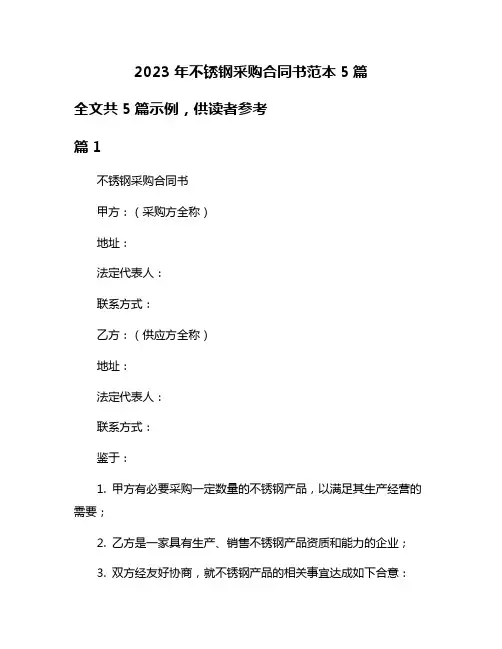 2023 年不锈钢采购合同书范本 5 篇

全文共 5 篇示例，供读者参考

篇 1

不锈钢采购合同书

甲方：（采购方全称）

地址：

法定代表人：

联系方式：

乙方：（供应方全称）

地址：

法定代表人：

联系方式：

鉴于：

1. 甲方有必要采购一定数量的不锈钢产品，以满足其生产经营的需要；

2. 乙方是一家具有生产、销售不锈钢产品资质和能力的企业；

3. 双方经友好协商，就不锈钢产品的相关事宜达成如下合意：